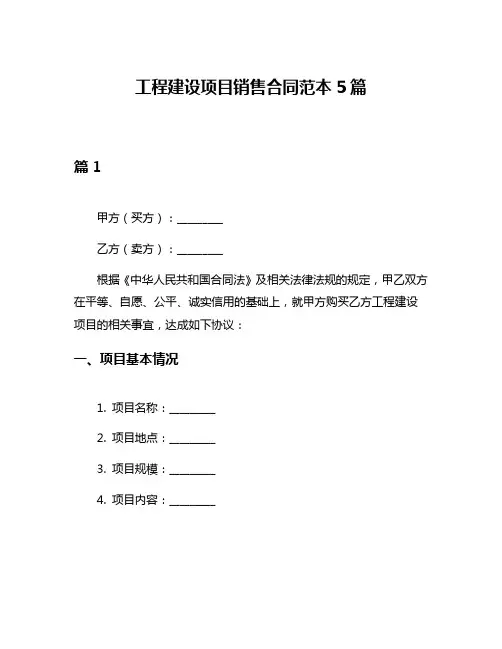 工程建设项目销售合同范本 5 篇

篇 1

甲方（买方）：________

乙方（卖方）：________

根据《中华人民共和国合同法》及相关法律法规的规定，甲乙双方在平等、自愿、公平、诚实信用的基础上，就甲方购买乙方工程建设项目的相关事宜，达成如下协议：

一、项目基本情况

1. 项目名称：________

2. 项目地点：________

3. 项目规模：________

4. 项目内容：________